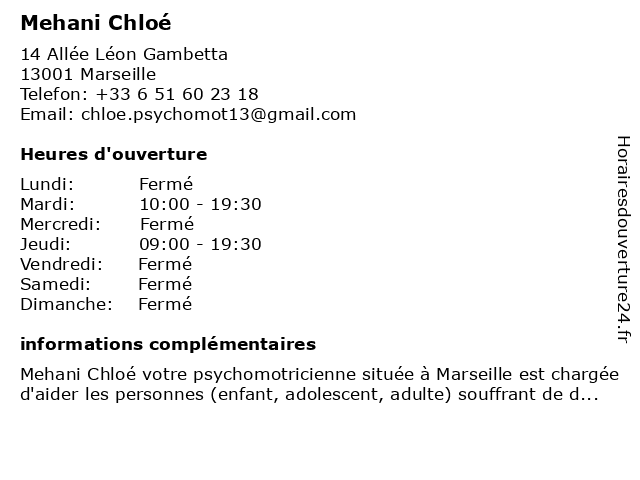 Mehani Chloé

14 Allée Léon Gambetta
13001 Marseille
Telefon: +33 6 51 60 23 18
Email: chloe.psychomot13@gmail.com

Heures d'ouverture

| Lundi: | Fermé |
|---|---|
| Mardi: | 10:00 - 19:30 |
| Mercredi: | Fermé |
| Jeudi: | 09:00 - 19:30 |
| Vendredi: | Fermé |
| Samedi: | Fermé |
| Dimanche: | Fermé |

informations complémentaires

Mehani Chloé votre psychomotricienne située à Marseille est chargée d'aider les personnes (enfant, adolescent, adulte) souffrant de d...

Horairesdouverture24.fr